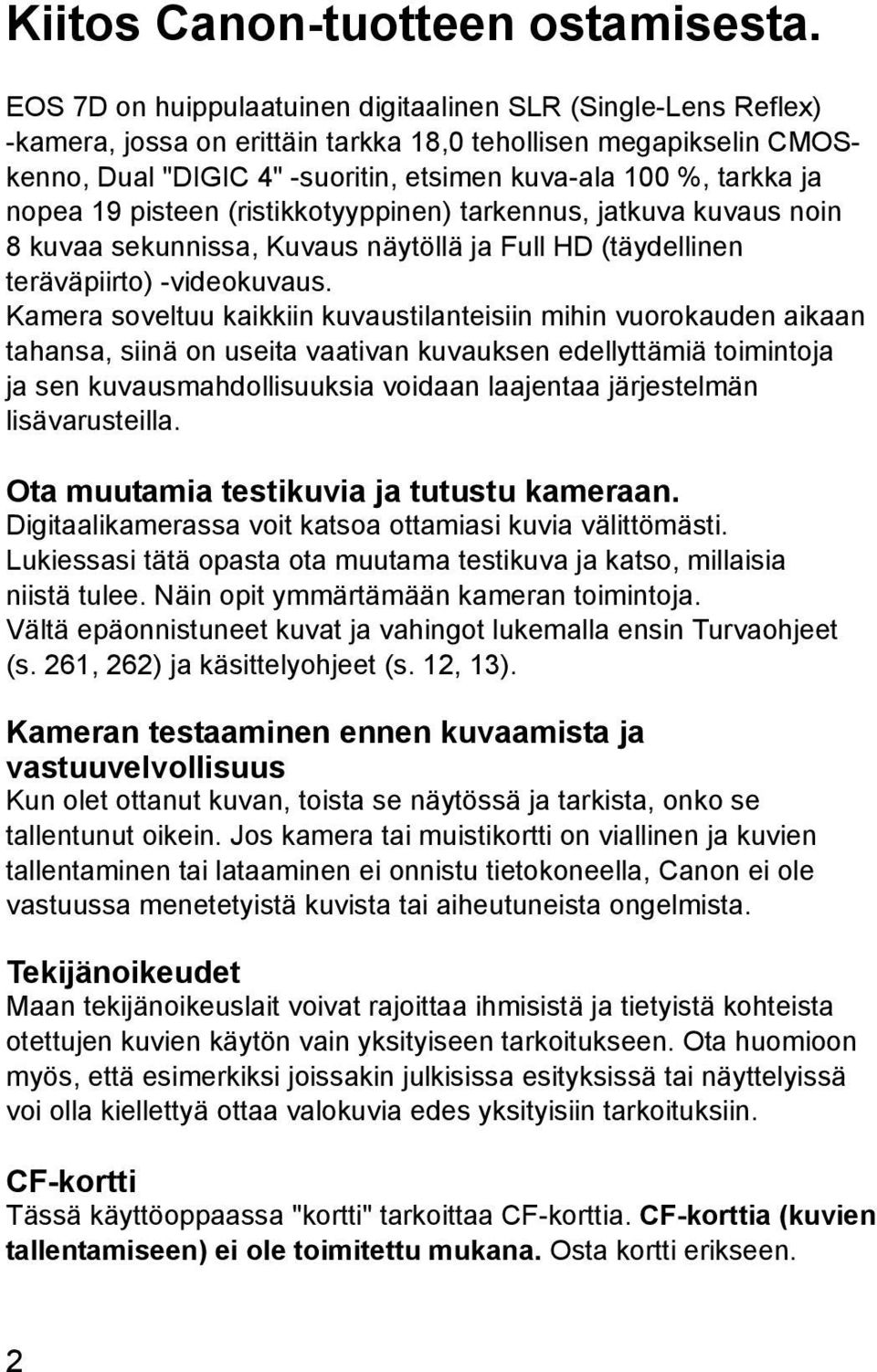 Kiitos Canon-tuotteen ostamisesta.

EOS 7D on huippulaatuinen digitaalinen SLR (Single-Lens Reflex) -kamera, jossa on erittäin tarkka 18,0 tehollisen megapikselin CMOS-kenno, Dual "DIGIC 4" -suoritin, etsimen kuva-ala 100 %, tarkka ja nopea 19 pisteen (ristikkotyyppinen) tarkennus, jatkuva kuvaus noin 8 kuvaa sekunnissa, Kuvaus näytöllä ja Full HD (täydellinen teräväpiirto) -videokuvaus.
Kamera soveltuu kaikkiin kuvaustilanteisiin mihin vuorokauden aikaan tahansa, siinä on useita vaativan kuvauksen edellyttämiä toimintoja ja sen kuvausmahdollisuuksia voidaan laajentaa järjestelmän lisävarusteilla.

Ota muutamia testikuvia ja tutustu kameraan.
Digitaalikamerassa voit katsoa ottamiasi kuvia välittömästi. Lukiessasi tätä opasta ota muutama testikuva ja katso, millaisia niistä tulee. Näin opit ymmärtämään kameran toimintoja. Vältä epäonnistuneet kuvat ja vahingot lukemalla ensin Turvaohjeet (s. 261, 262) ja käsittelyohjeet (s. 12, 13).

Kameran testaaminen ennen kuvaamista ja vastuuvelvollisuus
Kun olet ottanut kuvan, toista se näytössä ja tarkista, onko se tallentunut oikein. Jos kamera tai muistikortti on viallinen ja kuvien tallentaminen tai lataaminen ei onnistu tietokoneella, Canon ei ole vastuussa menetetyistä kuvista tai aiheutuneista ongelmista.

Tekijänoikeudet
Maan tekijänoikeuslait voivat rajoittaa ihmisistä ja tietyistä kohteista otettujen kuvien käytön vain yksityiseen tarkoitukseen. Ota huomioon myös, että esimerkiksi joissakin julkisissa esityksissä tai näyttelyissä voi olla kiellettyä ottaa valokuvia edes yksityisiin tarkoituksiin.

CF-kortti
Tässä käyttöoppaassa "kortti" tarkoittaa CF-korttia. CF-korttia (kuvien tallentamiseen) ei ole toimitettu mukana. Osta kortti erikseen.

2